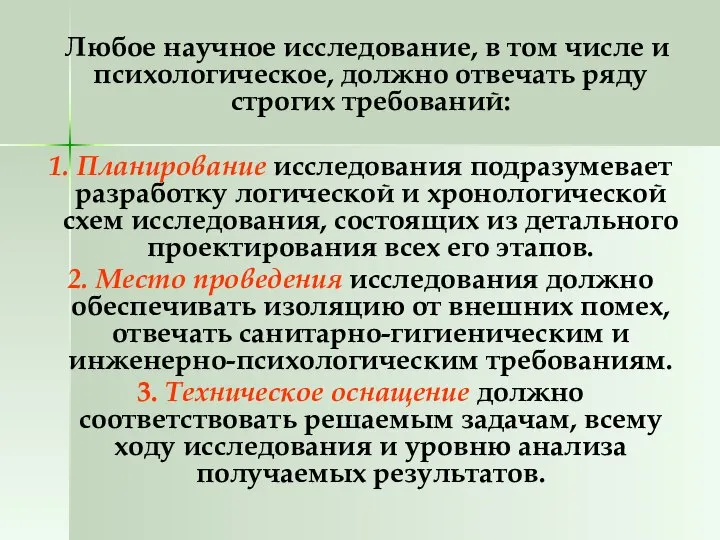 Любое научное исследование, в том числе и психологическое, должно отвечать ряду строгих требований:

1. Планирование исследования подразумевает разработку логической и хронологической схем исследования, состоящих из детального проектирования всех его этапов.

2. Место проведения исследования должно обеспечивать изоляцию от внешних помех, отвечать санитарно-гигиеническим и инженерно-психологическим требованиям.

3. Техническое оснащение должно соответствовать решаемым задачам, всему ходу исследования и уровню анализа получаемых результатов.